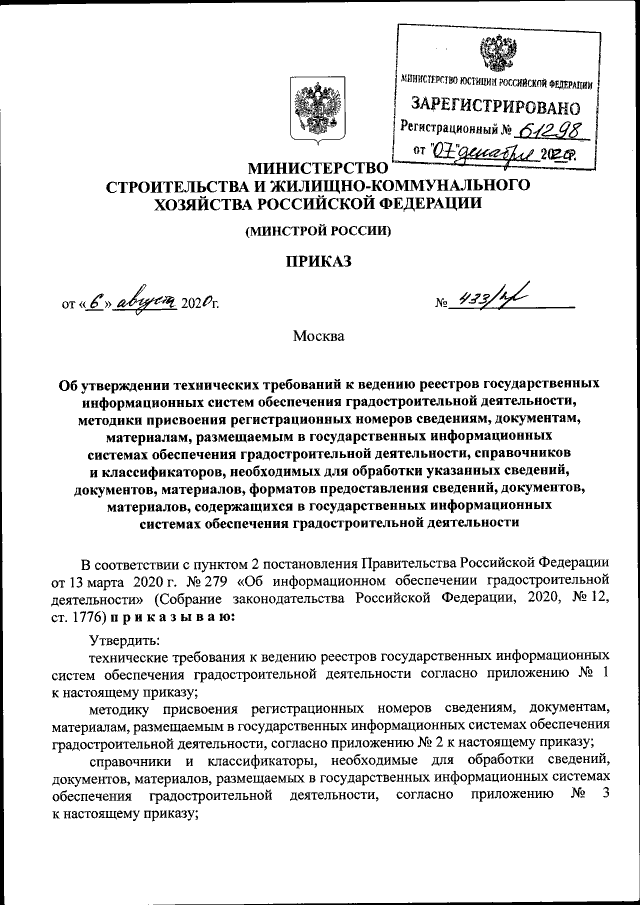 МИНИСТЕРСТВО ЮСТИЦИИ РОССИЙСКОЙ ФЕДЕРАЦИИ
ЗАРЕГИСТРИРОВАНО
Регистрационный № 61298
от "07" декабря 2020г.

МИНИСТЕРСТВО
СТРОИТЕЛЬСТВА И ЖИЛИЩНО-КОММУНАЛЬНОГО ХОЗЯЙСТВА РОССИЙСКОЙ ФЕДЕРАЦИИ

(МИНСТРОЙ РОССИИ)

ПРИКАЗ

от «6» августа 2020г. № 433/пр

Москва

Об утверждении технических требований к ведению реестров государственных информационных систем обеспечения градостроительной деятельности, методики присвоения регистрационных номеров сведениям, документам, материалам, размещаемым в государственных информационных системах обеспечения градостроительной деятельности, справочников и классификаторов, необходимых для обработки указанных сведений, документов, материалов, форматов предоставления сведений, документов, материалов, содержащихся в государственных информационных системах обеспечения градостроительной деятельности

В соответствии с пунктом 2 постановления Правительства Российской Федерации от 13 марта 2020 г. № 279 «Об информационном обеспечении градостроительной деятельности» (Собрание законодательства Российской Федерации, 2020, № 12, ст. 1776) п р и к а з ы в а ю:

Утвердить:

технические требования к ведению реестров государственных информационных систем обеспечения градостроительной деятельности согласно приложению № 1 к настоящему приказу;

методику присвоения регистрационных номеров сведениям, документам, материалам, размещаемым в государственных информационных системах обеспечения градостроительной деятельности, согласно приложению № 2 к настоящему приказу;

справочники и классификаторы, необходимые для обработки сведений, документов, материалов, размещаемых в государственных информационных системах обеспечения градостроительной деятельности, согласно приложению № 3 к настоящему приказу;